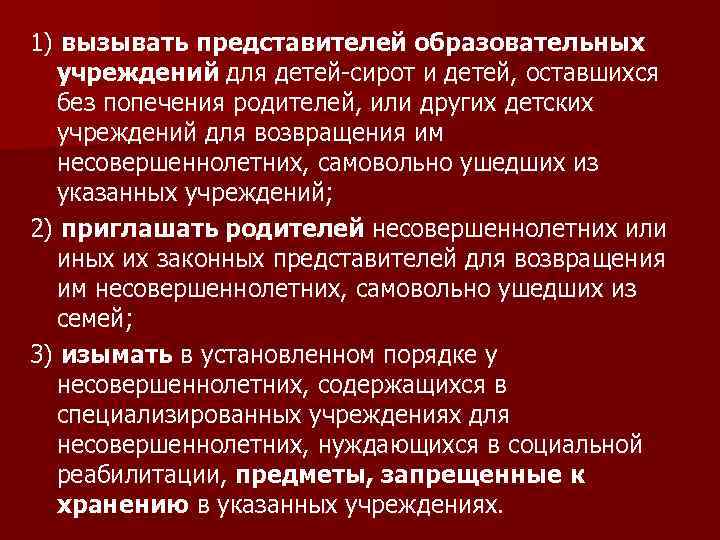 1) вызывать представителей образовательных учреждений для детей-сирот и детей, оставшихся без попечения родителей, или других детских учреждений для возвращения им несовершеннолетних, самовольно ушедших из указанных учреждений;

2) приглашать родителей несовершеннолетних или иных их законных представителей для возвращения им несовершеннолетних, самовольно ушедших из семей;

3) изымать в установленном порядке у несовершеннолетних, содержащихся в специализированных учреждениях для несовершеннолетних, нуждающихся в социальной реабилитации, предметы, запрещенные к хранению в указанных учреждениях.